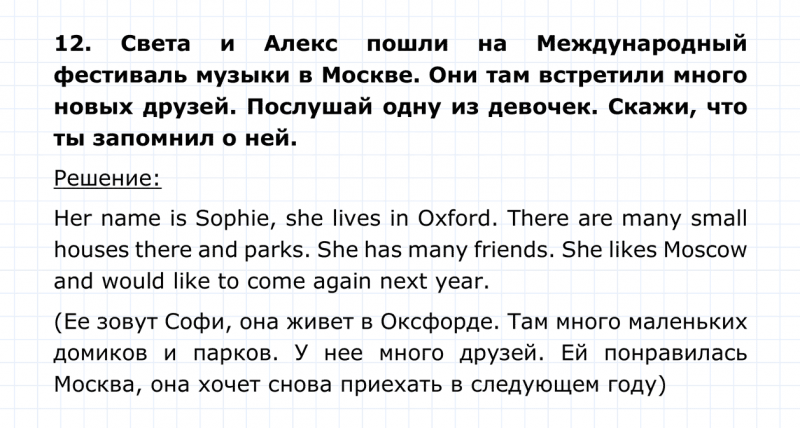 12. Света и Алекс пошли на Международный фестиваль музыки в Москве. Они там встретили много новых друзей. Послушай одну из девочек. Скажи, что ты запомнил о ней.

Решение:

Her name is Sophie, she lives in Oxford. There are many small houses there and parks. She has many friends. She likes Moscow and would like to come again next year.

(Ее зовут Софи, она живет в Оксфорде. Там много маленьких домиков и парков. У нее много друзей. Ей понравилась Москва, она хочет снова приехать в следующем году)